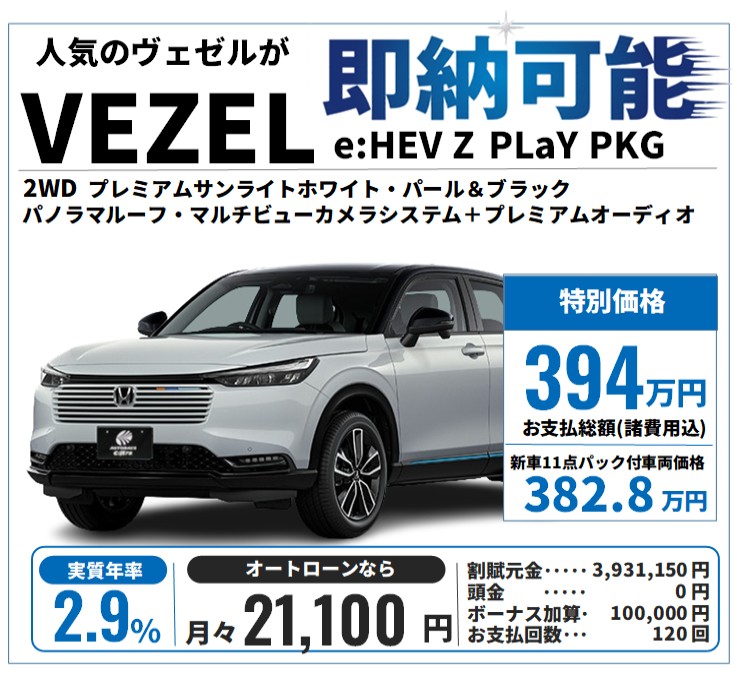 人気のヴェゼルが

即納可能

VEZEL

e:HEV Z PLaY PKG

2WD プレミアムサンライトホワイト・パール＆ブラック
パノラマルーフ・マルチビューカメラシステム＋プレミアムオーディオ

特別価格

394万円

お支払総額(諸費用込)

新車11点パック付車両価格

382.8万円

実質年率

2.9%

オートローンなら

月々21,100円

割賦元金 3,931,150円
頭金 0円
ボーナス加算 100,000円
お支払回数 120回